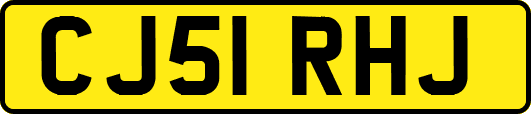 CJ51 RHJ